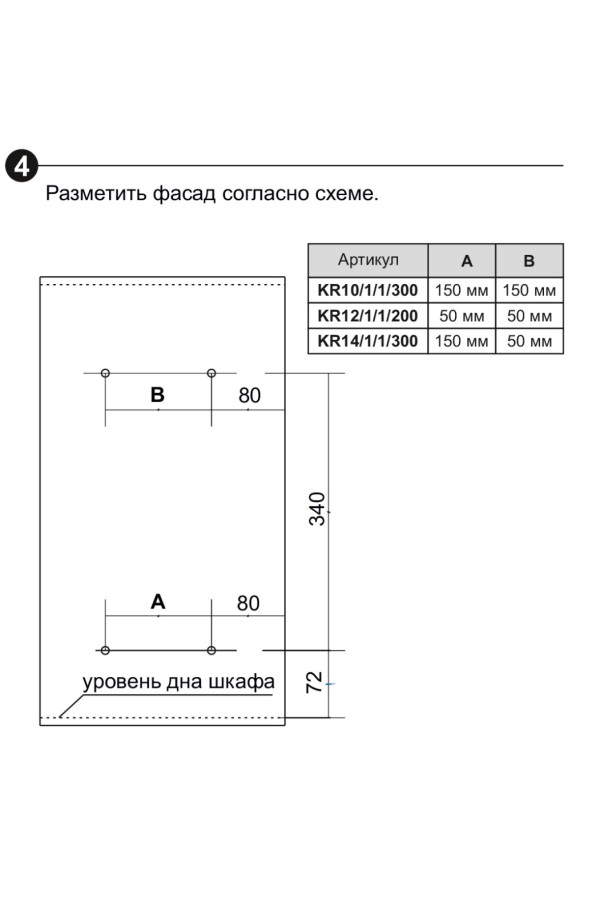 4

Разметить фасад согласно схеме.

| Артикул | A | B |
|---|---|---|
| KR10/1/1/300 | 150 мм | 150 мм |
| KR12/1/1/200 | 50 мм | 50 мм |
| KR14/1/1/300 | 150 мм | 50 мм |

B
80
340
A
80
уровень дна шкафа
72